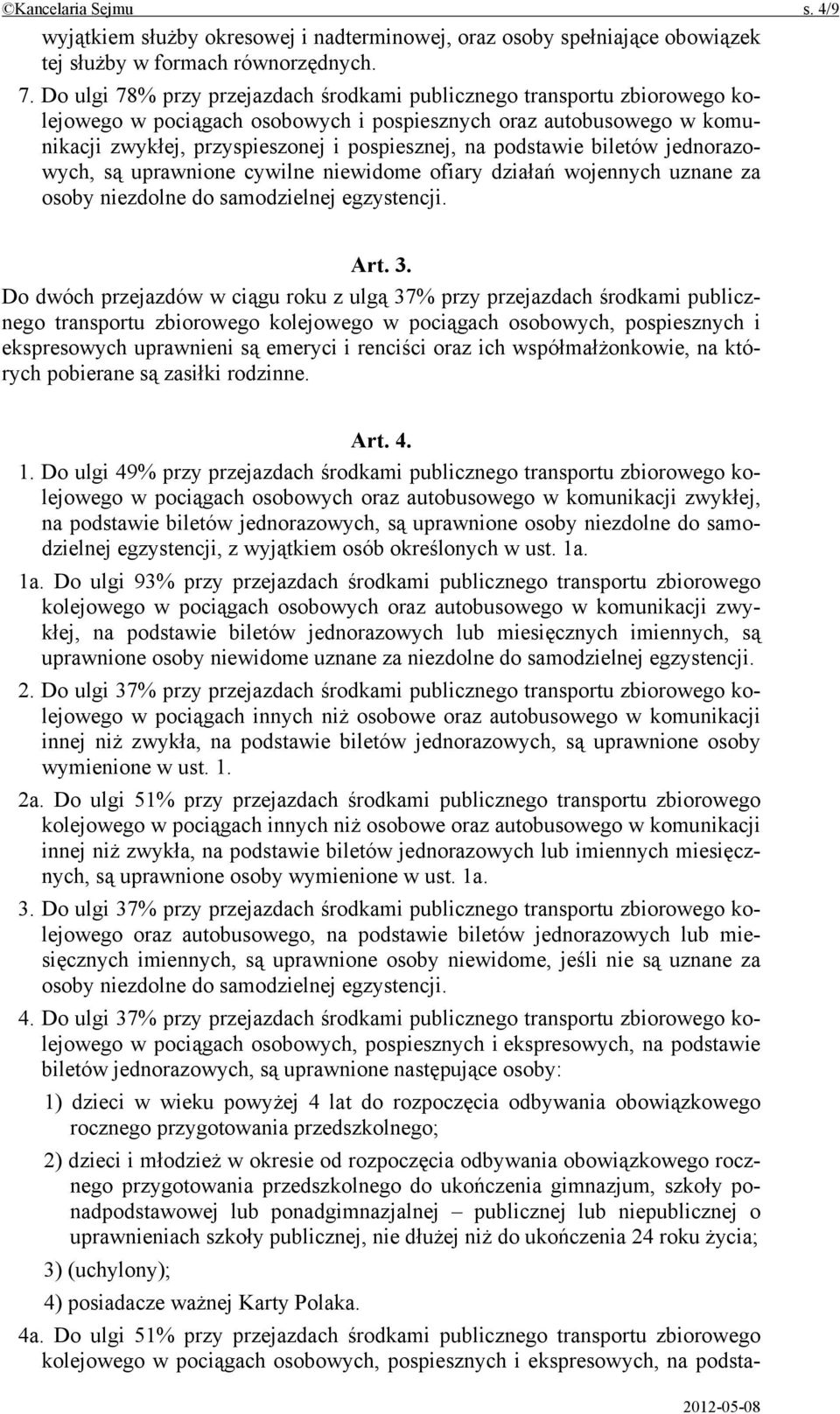 ©Kancelaria Sejmu s. 4/9

wyjątkiem służby okresowej i nadterminowej, oraz osoby spełniające obowiązek tej służby w formach równorzędnych.

7. Do ulgi 78% przy przejazdach środkami publicznego transportu zbiorowego kolejowego w pociągach osobowych i pospiesznych oraz autobusowego w komunikacji zwykłej, przyspieszonej i pospiesznej, na podstawie biletów jednorazowych, są uprawnione cywilne niewidome ofiary działań wojennych uznane za osoby niezdolne do samodzielnej egzystencji.

Art. 3.

Do dwóch przejazdów w ciągu roku z ulgą 37% przy przejazdach środkami publicznego transportu zbiorowego kolejowego w pociągach osobowych, pospiesznych i ekspresowych uprawnieni są emeryci i renciści oraz ich współmałżonkowie, na których pobierane są zasiłki rodzinne.

Art. 4.

1. Do ulgi 49% przy przejazdach środkami publicznego transportu zbiorowego kolejowego w pociągach osobowych oraz autobusowego w komunikacji zwykłej, na podstawie biletów jednorazowych, są uprawnione osoby niezdolne do samodzielnej egzystencji, z wyjątkiem osób określonych w ust. 1a.

1a. Do ulgi 93% przy przejazdach środkami publicznego transportu zbiorowego kolejowego w pociągach osobowych oraz autobusowego w komunikacji zwykłej, na podstawie biletów jednorazowych lub miesięcznych imiennych, są uprawnione osoby niewidome uznane za niezdolne do samodzielnej egzystencji.

2. Do ulgi 37% przy przejazdach środkami publicznego transportu zbiorowego kolejowego w pociągach innych niż osobowe oraz autobusowego w komunikacji innej niż zwykła, na podstawie biletów jednorazowych, są uprawnione osoby wymienione w ust. 1.

2a. Do ulgi 51% przy przejazdach środkami publicznego transportu zbiorowego kolejowego w pociągach innych niż osobowe oraz autobusowego w komunikacji innej niż zwykła, na podstawie biletów jednorazowych lub imiennych miesięcznych, są uprawnione osoby wymienione w ust. 1a.

3. Do ulgi 37% przy przejazdach środkami publicznego transportu zbiorowego kolejowego oraz autobusowego, na podstawie biletów jednorazowych lub miesięcznych imiennych, są uprawnione osoby niewidome, jeśli nie są uznane za osoby niezdolne do samodzielnej egzystencji.

4. Do ulgi 37% przy przejazdach środkami publicznego transportu zbiorowego kolejowego w pociągach osobowych, pospiesznych i ekspresowych, na podstawie biletów jednorazowych, są uprawnione następujące osoby:

1) dzieci w wieku powyżej 4 lat do rozpoczęcia odbywania obowiązkowego rocznego przygotowania przedszkolnego;

2) dzieci i młodzież w okresie od rozpoczęcia odbywania obowiązkowego rocznego przygotowania przedszkolnego do ukończenia gimnazjum, szkoły ponadpodstawowej lub ponadgimnazjalnej – publicznej lub niepublicznej o uprawnieniach szkoły publicznej, nie dłużej niż do ukończenia 24 roku życia;

3) (uchylony);

4) posiadacze ważnej Karty Polaka.

4a. Do ulgi 51% przy przejazdach środkami publicznego transportu zbiorowego kolejowego w pociągach osobowych, pospiesznych i ekspresowych, na podsta-

2012-05-08